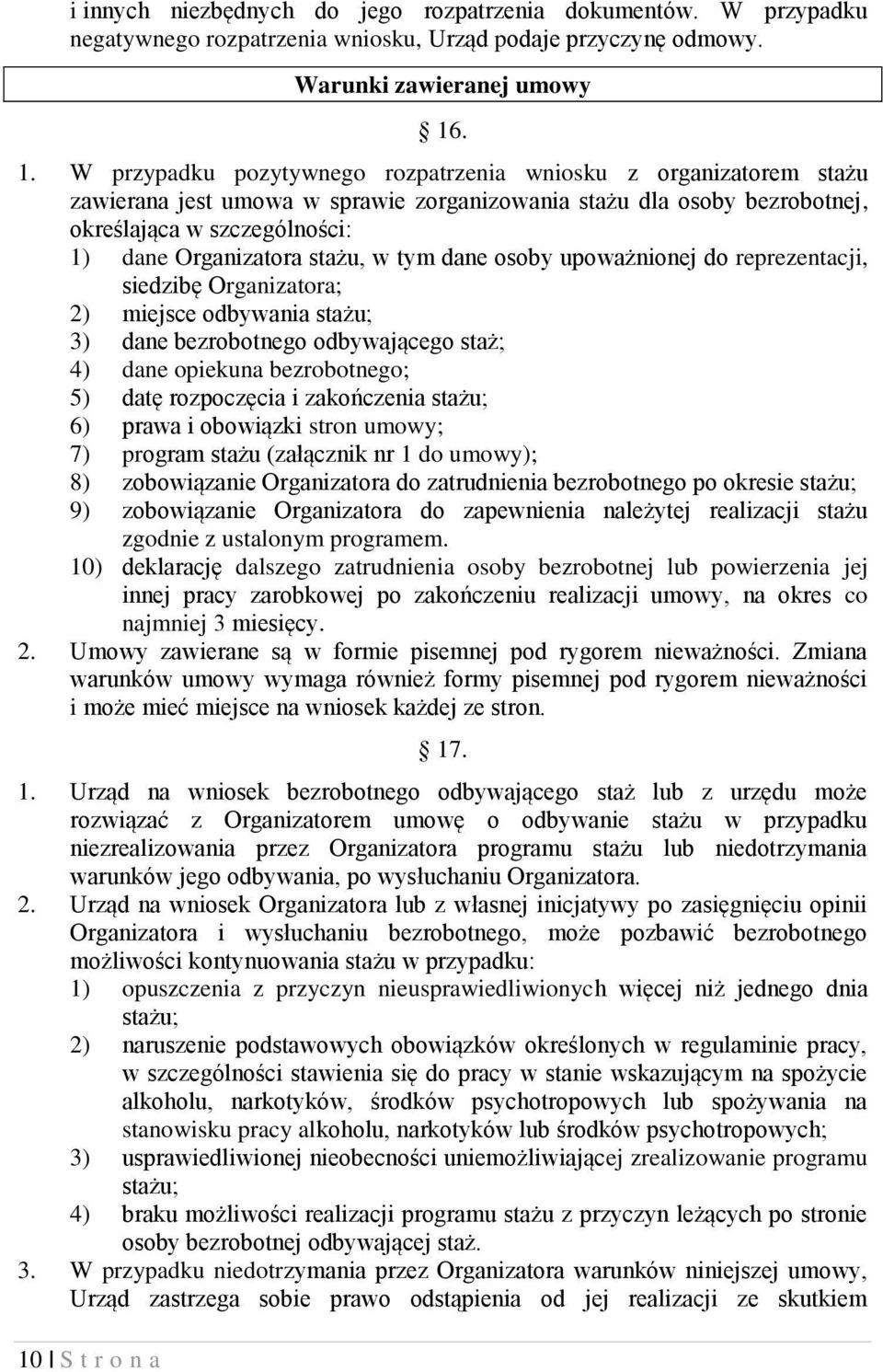 i innych niezbędnych do jego rozpatrzenia dokumentów. W przypadku negatywnego rozpatrzenia wniosku, Urząd podaje przyczynę odmowy.

Warunki zawieranej umowy

16.

1. W przypadku pozytywnego rozpatrzenia wniosku z organizatorem stażu zawierana jest umowa w sprawie zorganizowania stażu dla osoby bezrobotnej, określająca w szczególności:
1) dane Organizatora stażu, w tym dane osoby upoważnionej do reprezentacji, siedzibę Organizatora;
2) miejsce odbywania stażu;
3) dane bezrobotnego odbywającego staż;
4) dane opiekuna bezrobotnego;
5) datę rozpoczęcia i zakończenia stażu;
6) prawa i obowiązki stron umowy;
7) program stażu (załącznik nr 1 do umowy);
8) zobowiązanie Organizatora do zatrudnienia bezrobotnego po okresie stażu;
9) zobowiązanie Organizatora do zapewnienia należytej realizacji stażu zgodnie z ustalonym programem.
10) deklarację dalszego zatrudnienia osoby bezrobotnej lub powierzenia jej innej pracy zarobkowej po zakończeniu realizacji umowy, na okres co najmniej 3 miesięcy.
2. Umowy zawierane są w formie pisemnej pod rygorem nieważności. Zmiana warunków umowy wymaga również formy pisemnej pod rygorem nieważności i może mieć miejsce na wniosek każdej ze stron.

17.

1. Urząd na wniosek bezrobotnego odbywającego staż lub z urzędu może rozwiązać z Organizatorem umowę o odbywanie stażu w przypadku niezrealizowania przez Organizatora programu stażu lub niedotrzymania warunków jego odbywania, po wysłuchaniu Organizatora.
2. Urząd na wniosek Organizatora lub z własnej inicjatywy po zasięgnięciu opinii Organizatora i wysłuchaniu bezrobotnego, może pozbawić bezrobotnego możliwości kontynuowania stażu w przypadku:
1) opuszczenia z przyczyn nieusprawiedliwionych więcej niż jednego dnia stażu;
2) naruszenie podstawowych obowiązków określonych w regulaminie pracy, w szczególności stawienia się do pracy w stanie wskazującym na spożycie alkoholu, narkotyków, środków psychotropowych lub spożywania na stanowisku pracy alkoholu, narkotyków lub środków psychotropowych;
3) usprawiedliwionej nieobecności uniemożliwiającej zrealizowanie programu stażu;
4) braku możliwości realizacji programu stażu z przyczyn leżących po stronie osoby bezrobotnej odbywającej staż.
3. W przypadku niedotrzymania przez Organizatora warunków niniejszej umowy, Urząd zastrzega sobie prawo odstąpienia od jej realizacji ze skutkiem

10 | S t r o n a